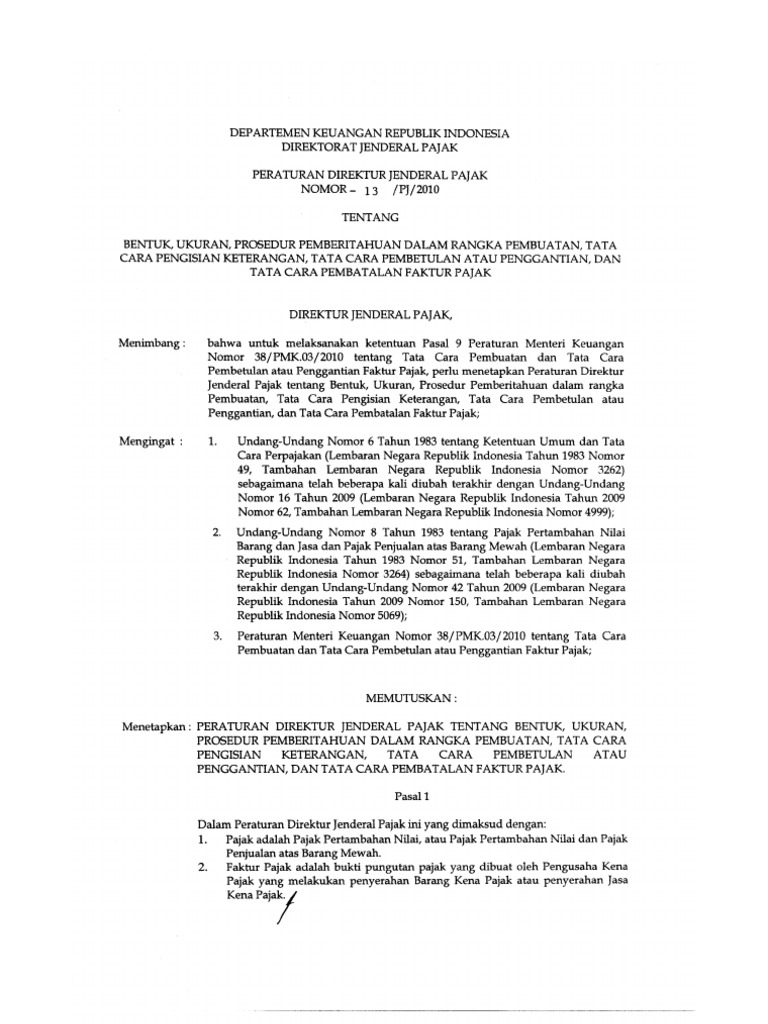 DEPARTEMEN KEUANGAN REPUBLIK INDONESIA
DIREKTORAT JENDERAL PAJAK

PERATURAN DIREKTUR JENDERAL PAJAK
NOMOR – 13 /PJ/2010

TENTANG

BENTUK, UKURAN, PROSEDUR PEMBERITAHUAN DALAM RANGKA PEMBUATAN, TATA CARA PENGISIAN KETERANGAN, TATA CARA PEMBETULAN ATAU PENGGANTIAN, DAN TATA CARA PEMBATALAN FAKTUR PAJAK

DIREKTUR JENDERAL PAJAK,

Menimbang : bahwa untuk melaksanakan ketentuan Pasal 9 Peraturan Menteri Keuangan Nomor 38/PMK.03/2010 tentang Tata Cara Pembuatan dan Tata Cara Pembetulan atau Penggantian Faktur Pajak, perlu menetapkan Peraturan Direktur Jenderal Pajak tentang Bentuk, Ukuran, Prosedur Pemberitahuan dalam rangka Pembuatan, Tata Cara Pengisian Keterangan, Tata Cara Pembetulan atau Penggantian, dan Tata Cara Pembatalan Faktur Pajak;

Mengingat : 1. Undang-Undang Nomor 6 Tahun 1983 tentang Ketentuan Umum dan Tata Cara Perpajakan (Lembaran Negara Republik Indonesia Tahun 1983 Nomor 49, Tambahan Lembaran Negara Republik Indonesia Nomor 3262) sebagaimana telah beberapa kali diubah terakhir dengan Undang-Undang Nomor 16 Tahun 2009 (Lembaran Negara Republik Indonesia Tahun 2009 Nomor 62, Tambahan Lembaran Negara Republik Indonesia Nomor 4999);

2. Undang-Undang Nomor 8 Tahun 1983 tentang Pajak Pertambahan Nilai Barang dan Jasa dan Pajak Penjualan atas Barang Mewah (Lembaran Negara Republik Indonesia Tahun 1983 Nomor 51, Tambahan Lembaran Negara Republik Indonesia Nomor 3264) sebagaimana telah beberapa kali diubah terakhir dengan Undang-Undang Nomor 42 Tahun 2009 (Lembaran Negara Republik Indonesia Tahun 2009 Nomor 150, Tambahan Lembaran Negara Republik Indonesia Nomor 5069);

3. Peraturan Menteri Keuangan Nomor 38/PMK.03/2010 tentang Tata Cara Pembuatan dan Tata Cara Pembetulan atau Penggantian Faktur Pajak;

MEMUTUSKAN :

Menetapkan : PERATURAN DIREKTUR JENDERAL PAJAK TENTANG BENTUK, UKURAN, PROSEDUR PEMBERITAHUAN DALAM RANGKA PEMBUATAN, TATA CARA PENGISIAN KETERANGAN, TATA CARA PEMBETULAN ATAU PENGGANTIAN, DAN TATA CARA PEMBATALAN FAKTUR PAJAK.

Pasal 1

Dalam Peraturan Direktur Jenderal Pajak ini yang dimaksud dengan:
1. Pajak adalah Pajak Pertambahan Nilai, atau Pajak Pertambahan Nilai dan Pajak Penjualan atas Barang Mewah.
2. Faktur Pajak adalah bukti pungutan pajak yang dibuat oleh Pengusaha Kena Pajak yang melakukan penyerahan Barang Kena Pajak atau penyerahan Jasa Kena Pajak.